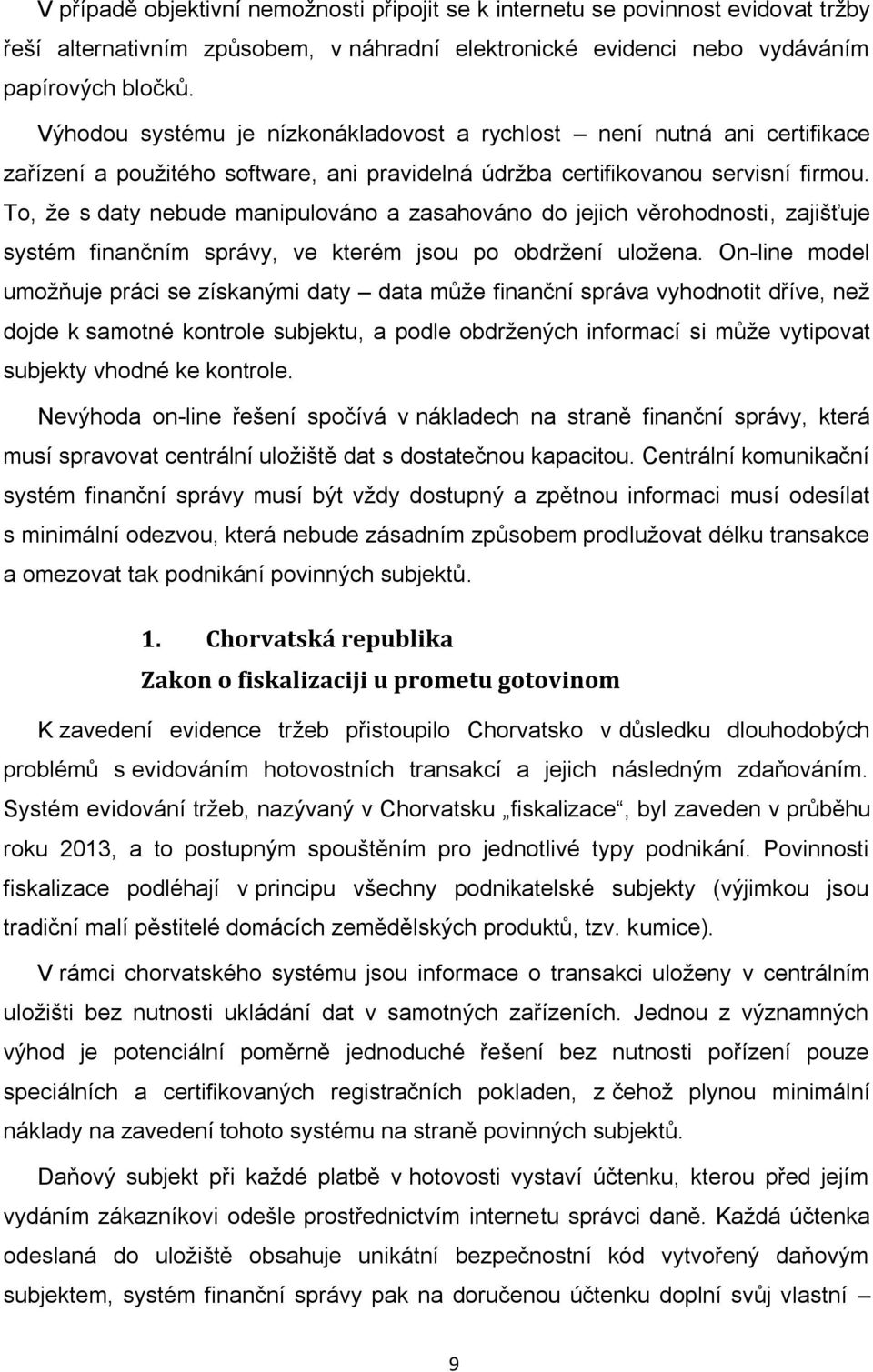 V případě objektivní nemožnosti připojit se k internetu se povinnost evidovat tržby řeší alternativním způsobem, v náhradní elektronické evidenci nebo vydáváním papírových bločků.

Výhodou systému je nízkonákladovost a rychlost – není nutná ani certifikace zařízení a použitého software, ani pravidelná údržba certifikovanou servisní firmou. To, že s daty nebude manipulováno a zasahováno do jejich věrohodnosti, zajišťuje systém finančním správy, ve kterém jsou po obdržení uložena. On-line model umožňuje práci se získanými daty – data může finanční správa vyhodnotit dříve, než dojde k samotné kontrole subjektu, a podle obdržených informací si může vytipovat subjekty vhodné ke kontrole.

Nevýhoda on-line řešení spočívá v nákladech na straně finanční správy, která musí spravovat centrální uložiště dat s dostatečnou kapacitou. Centrální komunikační systém finanční správy musí být vždy dostupný a zpětnou informaci musí odesílat s minimální odezvou, která nebude zásadním způsobem prodlužovat délku transakce a omezovat tak podnikání povinných subjektů.

1. Chorvatská republika

Zakon o fiskalizaciji u prometu gotovinom

K zavedení evidence tržeb přistoupilo Chorvatsko v důsledku dlouhodobých problémů s evidováním hotovostních transakcí a jejich následným zdaňováním. Systém evidování tržeb, nazývaný v Chorvatsku „fiskalizace“, byl zaveden v průběhu roku 2013, a to postupným spouštěním pro jednotlivé typy podnikání. Povinnosti fiskalizace podléhají v principu všechny podnikatelské subjekty (výjimkou jsou tradiční malí pěstitelé domácích zemědělských produktů, tzv. kumice).

V rámci chorvatského systému jsou informace o transakci uloženy v centrálním uložišti bez nutnosti ukládání dat v samotných zařízeních. Jednou z významných výhod je potenciální poměrně jednoduché řešení bez nutnosti pořízení pouze speciálních a certifikovaných registračních pokladen, z čehož plynou minimální náklady na zavedení tohoto systému na straně povinných subjektů.

Daňový subjekt při každé platbě v hotovosti vystaví účtenku, kterou před jejím vydáním zákazníkovi odešle prostřednictvím internetu správci daně. Každá účtenka odeslaná do uložiště obsahuje unikátní bezpečnostní kód vytvořený daňovým subjektem, systém finanční správy pak na doručenou účtenku doplní svůj vlastní –

9